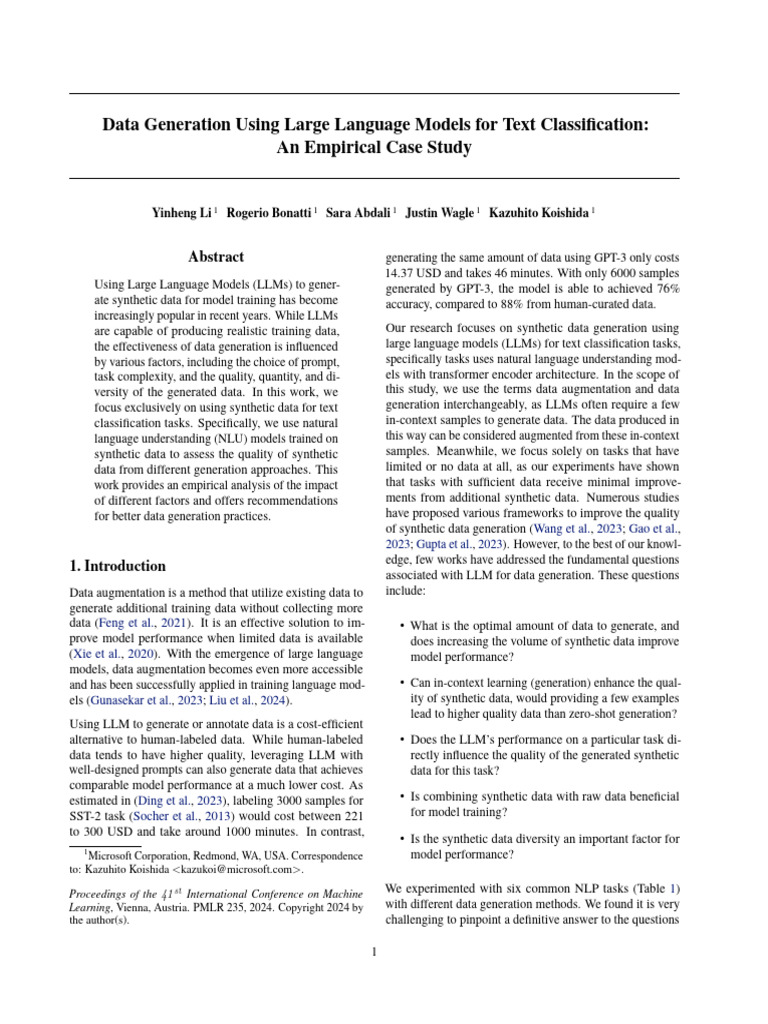 Data Generation Using Large Language Models for Text Classification: An Empirical Case Study

Yinheng Li $^1$ Rogerio Bonatti $^1$ Sara Abdali $^1$ Justin Wagle $^1$ Kazuhito Koishida $^1$

Abstract

Using Large Language Models (LLMs) to generate synthetic data for model training has become increasingly popular in recent years. While LLMs are capable of producing realistic training data, the effectiveness of data generation is influenced by various factors, including the choice of prompt, task complexity, and the quality, quantity, and diversity of the generated data. In this work, we focus exclusively on using synthetic data for text classification tasks. Specifically, we use natural language understanding (NLU) models trained on synthetic data to assess the quality of synthetic data from different generation approaches. This work provides an empirical analysis of the impact of different factors and offers recommendations for better data generation practices.

1. Introduction

Data augmentation is a method that utilize existing data to generate additional training data without collecting more data (Feng et al., 2021). It is an effective solution to improve model performance when limited data is available (Xie et al., 2020). With the emergence of large language models, data augmentation becomes even more accessible and has been successfully applied in training language models (Gunasekar et al., 2023; Liu et al., 2024).

Using LLM to generate or annotate data is a cost-efficient alternative to human-labeled data. While human-labeled data tends to have higher quality, leveraging LLM with well-designed prompts can also generate data that achieves comparable model performance at a much lower cost. As estimated in (Ding et al., 2023), labeling 3000 samples for SST-2 task (Socher et al., 2013) would cost between 221 to 300 USD and take around 1000 minutes. In contrast,

$^1$Microsoft Corporation, Redmond, WA, USA. Correspondence to: Kazuhito Koishida <kazukoi@microsoft.com>.

Proceedings of the $41^{st}$ International Conference on Machine Learning, Vienna, Austria. PMLR 235, 2024. Copyright 2024 by the author(s).

generating the same amount of data using GPT-3 only costs 14.37 USD and takes 46 minutes. With only 6000 samples generated by GPT-3, the model is able to achieved 76% accuracy, compared to 88% from human-curated data.

Our research focuses on synthetic data generation using large language models (LLMs) for text classification tasks, specifically tasks uses natural language understanding models with transformer encoder architecture. In the scope of this study, we use the terms data augmentation and data generation interchangeably, as LLMs often require a few in-context samples to generate data. The data produced in this way can be considered augmented from these in-context samples. Meanwhile, we focus solely on tasks that have limited or no data at all, as our experiments have shown that tasks with sufficient data receive minimal improvements from additional synthetic data. Numerous studies have proposed various frameworks to improve the quality of synthetic data generation (Wang et al., 2023; Gao et al., 2023; Gupta et al., 2023). However, to the best of our knowledge, few works have addressed the fundamental questions associated with LLM for data generation. These questions include:

• What is the optimal amount of data to generate, and does increasing the volume of synthetic data improve model performance?

• Can in-context learning (generation) enhance the quality of synthetic data, would providing a few examples lead to higher quality data than zero-shot generation?

• Does the LLM's performance on a particular task directly influence the quality of the generated synthetic data for this task?

• Is combining synthetic data with raw data beneficial for model training?

• Is the synthetic data diversity an important factor for model performance?

We experimented with six common NLP tasks (Table 1) with different data generation methods. We found it is very challenging to pinpoint a definitive answer to the questions

1